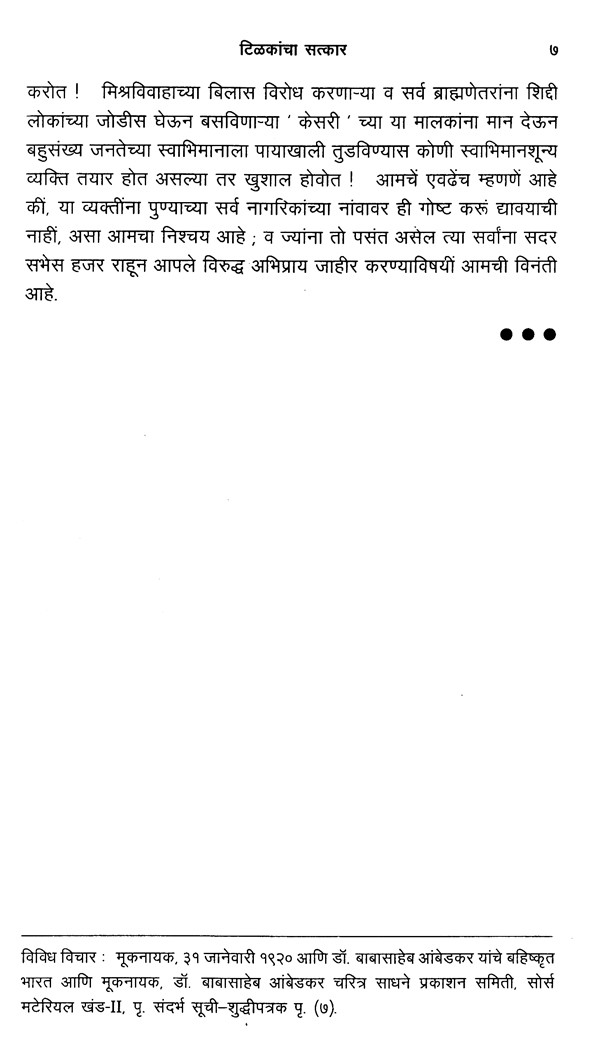 टिळकांचा सत्कार ७

करोत ! मिश्रविवाहाच्या बिलास विरोध करणाऱ्या व सर्व ब्राह्मणेतरांना शिद्दी लोकांच्या जोडीस घेऊन बसविणाऱ्या ' केसरी ' च्या या मालकांना मान देऊन बहुसंख्य जनतेच्या स्वाभिमानाला पायाखाली तुडविण्यास कोणी स्वाभिमानशून्य व्यक्ति तयार होत असल्या तर खुशाल होवोत ! आमचें एवढेंच म्हणणें आहे कीं, या व्यक्तींना पुण्याच्या सर्व नागरिकांच्या नांवावर ही गोष्ट करूं द्यावयाची नाहीं, असा आमचा निश्चय आहे ; व ज्यांना तो पसंत असेल त्या सर्वांना सदर सभेस हजर राहून आपले विरुद्ध अभिप्राय जाहीर करण्याविषयीं आमची विनंती आहे.

●●●

विविध विचार : मूकनायक, ३१ जानेवारी १९२० आणि डॉ. बाबासाहेब आंबेडकर यांचे बहिष्कृत भारत आणि मूकनायक, डॉ. बाबासाहेब आंबेडकर चरित्र साधने प्रकाशन समिती, सोर्स मटेरियल खंड-II, पृ. संदर्भ सूची-शुद्धीपत्रक पृ. (७).